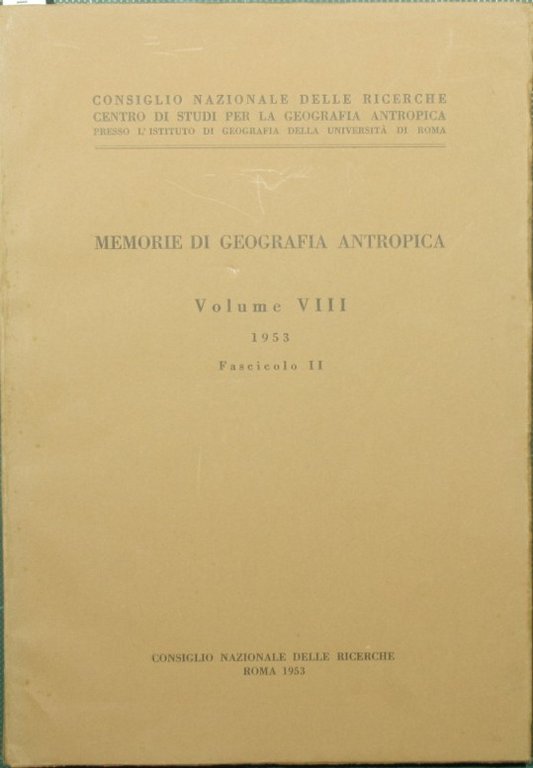 CONSIGLIO NAZIONALE DELLE RICERCHE
CENTRO DI STUDI PER LA GEOGRAFIA ANTROPICA
PRESSO L'ISTITUTO DI GEOGRAFIA DELLA UNIVERSITÀ DI ROMA

MEMORIE DI GEOGRAFIA ANTROPICA

Volume VIII

1953

Fascicolo II

CONSIGLIO NAZIONALE DELLE RICERCHE
ROMA 1953